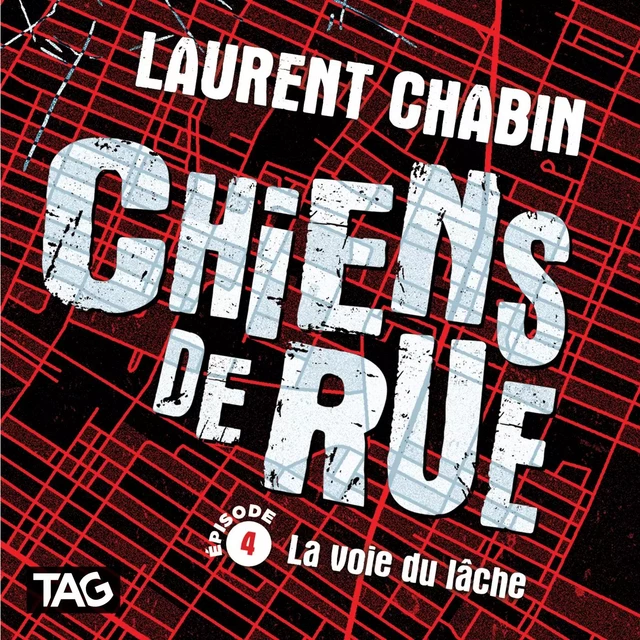 LAURENT CHABIN

CHIENS DE RUE

ÉPISODE 4 La voie du lâche

TAG